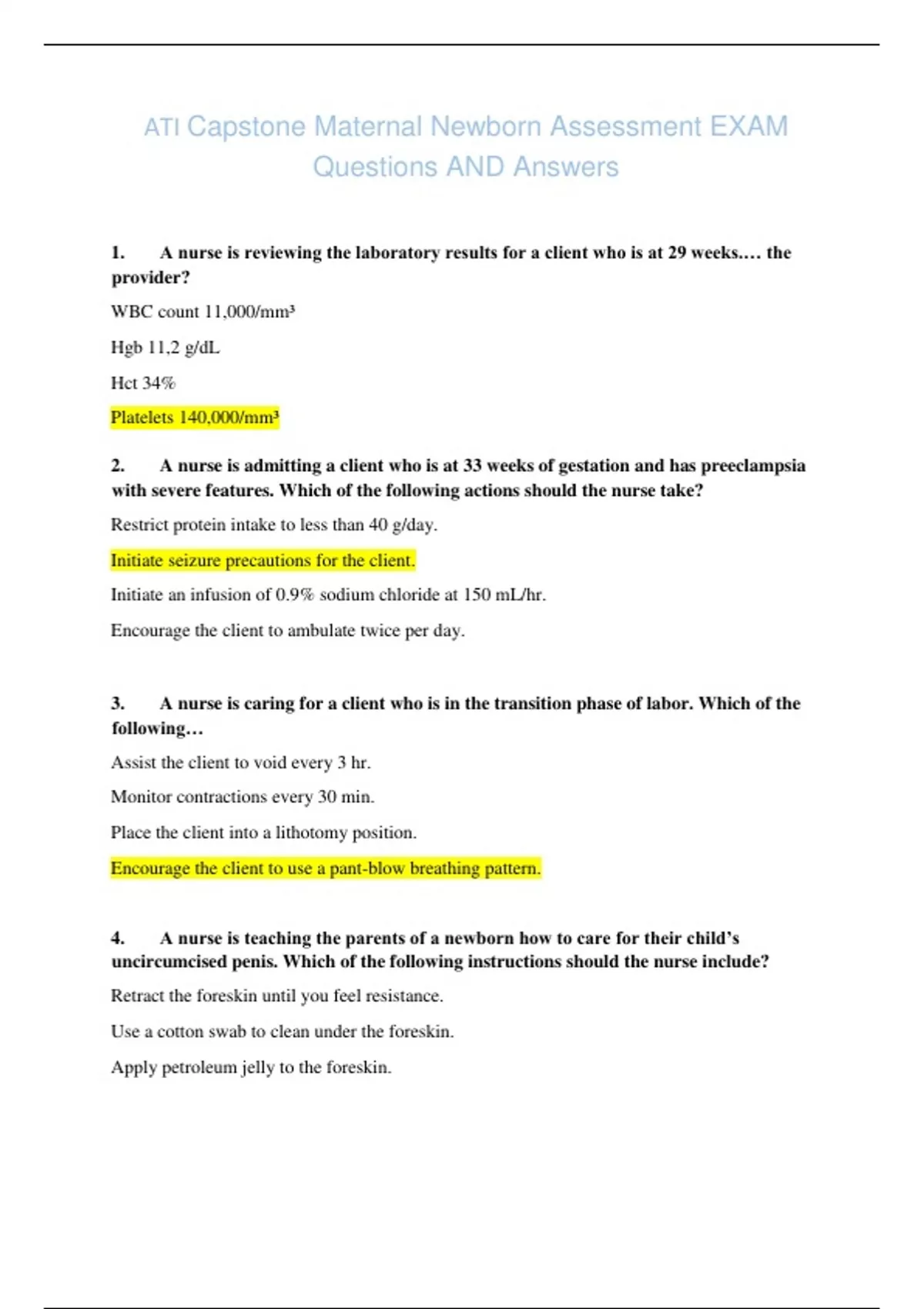 ATI Capstone Maternal Newborn Assessment EXAM Questions AND Answers

1. A nurse is reviewing the laboratory results for a client who is at 29 weeks.... the provider?

WBC count 11,000/mm³

Hgb 11,2 g/dL

Hct 34%

Platelets 140,000/mm³

2. A nurse is admitting a client who is at 33 weeks of gestation and has preeclampsia with severe features. Which of the following actions should the nurse take?

Restrict protein intake to less than 40 g/day.

Initiate seizure precautions for the client.

Initiate an infusion of 0.9% sodium chloride at 150 mL/hr.

Encourage the client to ambulate twice per day.

3. A nurse is caring for a client who is in the transition phase of labor. Which of the following…

Assist the client to void every 3 hr.

Monitor contractions every 30 min.

Place the client into a lithotomy position.

Encourage the client to use a pant-blow breathing pattern.

4. A nurse is teaching the parents of a newborn how to care for their child's uncircumcised penis. Which of the following instructions should the nurse include?

Retract the foreskin until you feel resistance.

Use a cotton swab to clean under the foreskin.

Apply petroleum jelly to the foreskin.